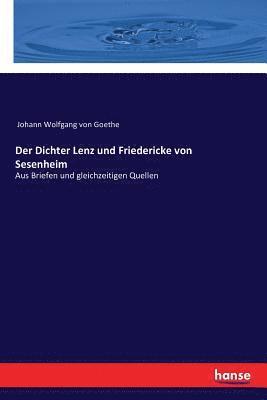 Johann Wolfgang von Goethe

Der Dichter Lenz und Friedericke von Sesenheim

Aus Briefen und gleichzeitigen Quellen

hanse